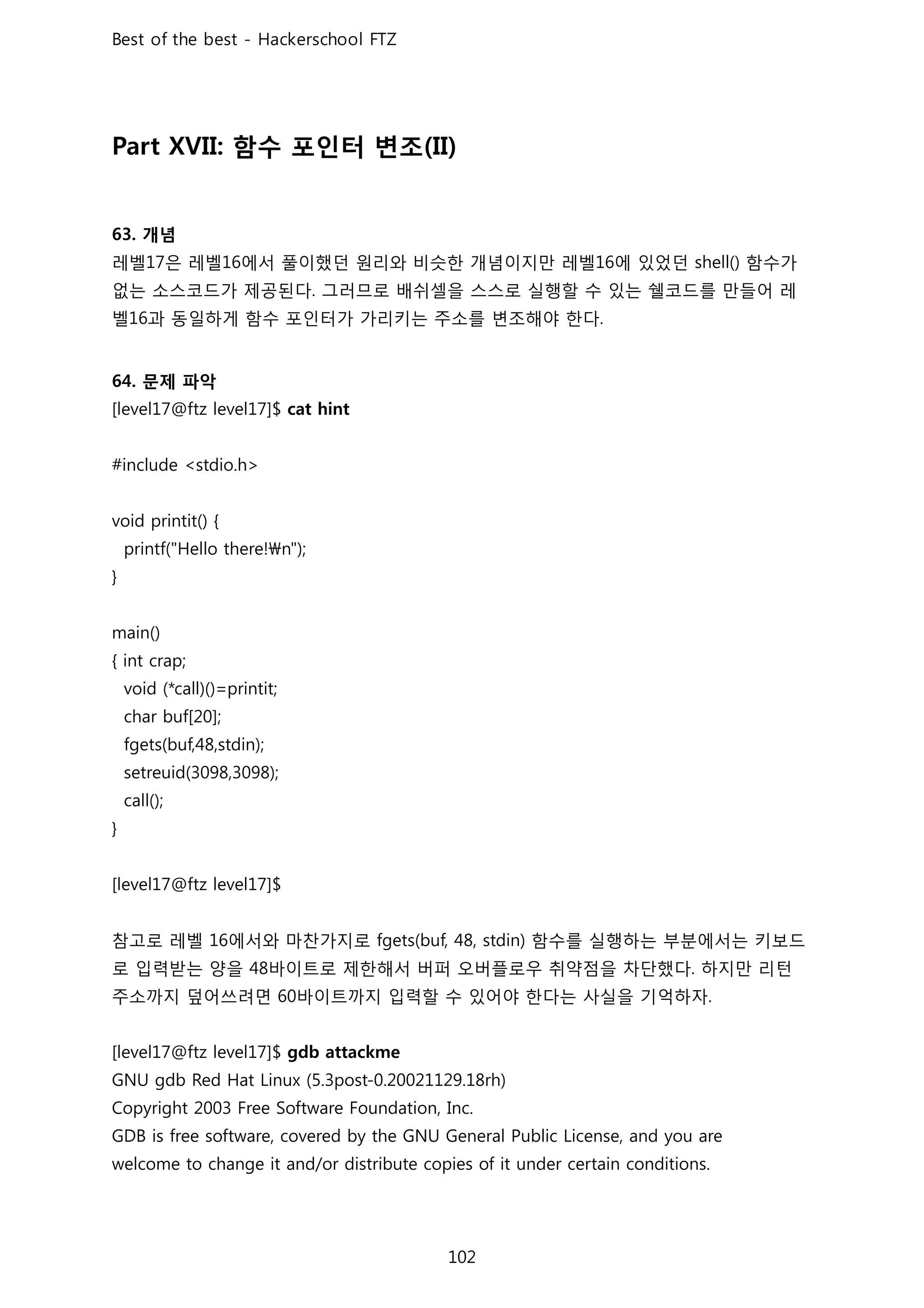 Best of the best - Hackerschool FTZ

Part XVII: 함수 포인터 변조(II)

63. 개념
레벨17은 레벨16에서 풀이했던 원리와 비슷한 개념이지만 레벨16에 있었던 shell() 함수가 없는 소스코드가 제공된다. 그러므로 배쉬셸을 스스로 실행할 수 있는 쉘코드를 만들어 레벨16과 동일하게 함수 포인터가 가리키는 주소를 변조해야 한다.

64. 문제 파악
[level17@ftz level17]$ cat hint

#include <stdio.h>

void printit() {
  printf("Hello there!₩n");
}

main()
{ int crap;
  void (*call)()=printit;
  char buf[20];
  fgets(buf,48,stdin);
  setreuid(3098,3098);
  call();
}

[level17@ftz level17]$

참고로 레벨 16에서와 마찬가지로 fgets(buf, 48, stdin) 함수를 실행하는 부분에서는 키보드로 입력받는 양을 48바이트로 제한해서 버퍼 오버플로우 취약점을 차단했다. 하지만 리턴 주소까지 덮어쓰려면 60바이트까지 입력할 수 있어야 한다는 사실을 기억하자.

[level17@ftz level17]$ gdb attackme
GNU gdb Red Hat Linux (5.3post-0.20021129.18rh)
Copyright 2003 Free Software Foundation, Inc.
GDB is free software, covered by the GNU General Public License, and you are welcome to change it and/or distribute copies of it under certain conditions.

102